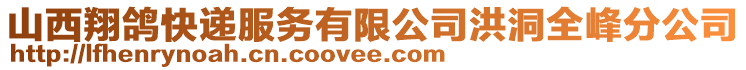 山西翔鸽快递服务有限公司洪洞全峰分公司
http://lfhenrynoah.cn.coovee.com